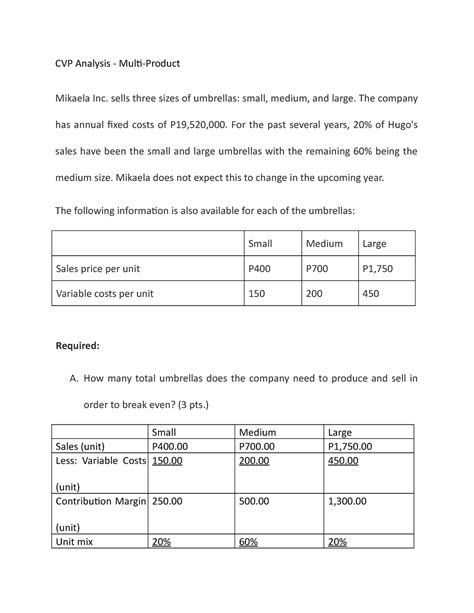 CVP Analysis - Multi-Product

Mikaela Inc. sells three sizes of umbrellas: small, medium, and large. The company has annual fixed costs of P19,520,000. For the past several years, 20% of Hugo's sales have been the small and large umbrellas with the remaining 60% being the medium size. Mikaela does not expect this to change in the upcoming year.

The following information is also available for each of the umbrellas:

| | Small | Medium | Large |
|---|---|---|---|
| Sales price per unit | P400 | P700 | P1,750 |
| Variable costs per unit | 150 | 200 | 450 |

Required:

A. How many total umbrellas does the company need to produce and sell in order to break even? (3 pts.)

| | Small | Medium | Large |
|---|---|---|---|
| Sales (unit) | P400.00 | P700.00 | P1,750.00 |
| Less: Variable Costs (unit) | 150.00 | 200.00 | 450.00 |
| Contribution Margin (unit) | 250.00 | 500.00 | 1,300.00 |
| Unit mix | 20% | 60% | 20% |